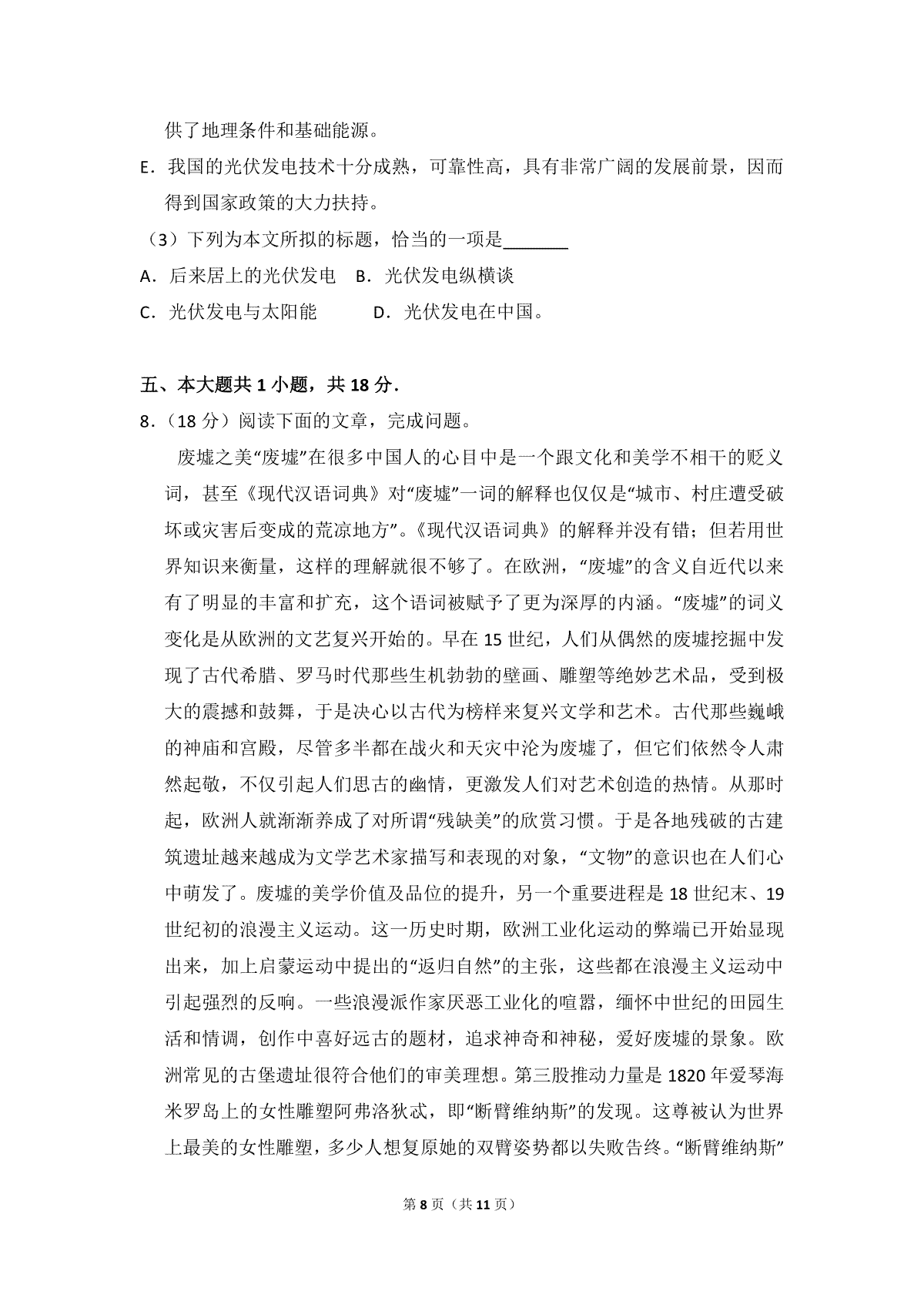 供了地理条件和基础能源。

E．我国的光伏发电技术十分成熟，可靠性高，具有非常广阔的发展前景，因而得到国家政策的大力扶持。

（3）下列为本文所拟的标题，恰当的一项是________

A．后来居上的光伏发电　B．光伏发电纵横谈

C．光伏发电与太阳能　　D．光伏发电在中国。

五、本大题共 1 小题，共 18 分．

8．（18 分）阅读下面的文章，完成问题。

废墟之美“废墟”在很多中国人的心目中是一个跟文化和美学不相干的贬义词，甚至《现代汉语词典》对“废墟”一词的解释也仅仅是“城市、村庄遭受破坏或灾害后变成的荒凉地方”。《现代汉语词典》的解释并没有错；但若用世界知识来衡量，这样的理解就很不够了。在欧洲，“废墟”的含义自近代以来有了明显的丰富和扩充，这个语词被赋予了更为深厚的内涵。“废墟”的词义变化是从欧洲的文艺复兴开始的。早在 15 世纪，人们从偶然的废墟挖掘中发现了古代希腊、罗马时代那些生机勃勃的壁画、雕塑等绝妙艺术品，受到极大的震撼和鼓舞，于是决心以古代为榜样来复兴文学和艺术。古代那些巍峨的神庙和宫殿，尽管多半都在战火和天灾中沦为废墟了，但它们依然令人肃然起敬，不仅引起人们思古的幽情，更激发人们对艺术创造的热情。从那时起，欧洲人就渐渐养成了对所谓“残缺美”的欣赏习惯。于是各地残破的古建筑遗址越来越成为文学艺术家描写和表现的对象，“文物”的意识也在人们心中萌发了。废墟的美学价值及品位的提升，另一个重要进程是 18 世纪末、19 世纪初的浪漫主义运动。这一历史时期，欧洲工业化运动的弊端已开始显现出来，加上启蒙运动中提出的“返归自然”的主张，这些都在浪漫主义运动中引起强烈的反响。一些浪漫派作家厌恶工业化的喧嚣，缅怀中世纪的田园生活和情调，创作中喜好远古的题材，追求神奇和神秘，爱好废墟的景象。欧洲常见的古堡遗址很符合他们的审美理想。第三股推动力量是 1820 年爱琴海米罗岛上的女性雕塑阿弗洛狄忒，即“断臂维纳斯”的发现。这尊被认为世界上最美的女性雕塑，多少人想复原她的双臂姿势都以失败告终。“断臂维纳斯”

第 8 页（共 11 页）